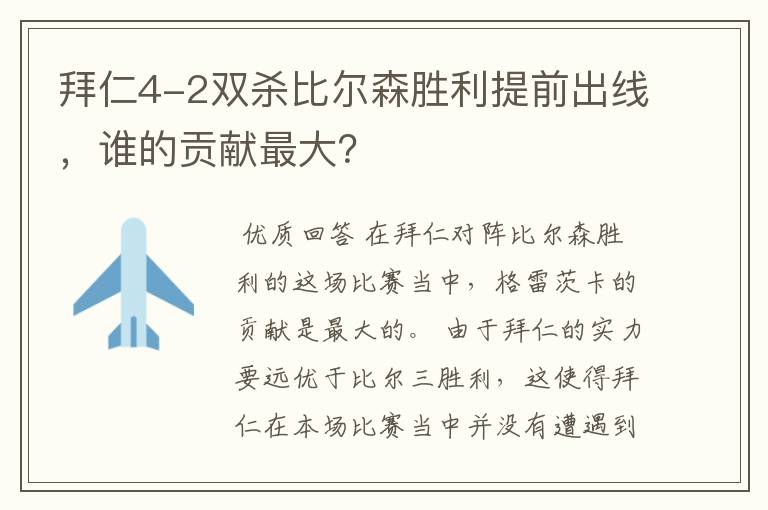 拜仁4-2双杀比尔森胜利提前出线，谁的贡献最大？

优质回答 在拜仁对阵比尔森胜利的这场比赛当中，格雷茨卡的贡献是最大的。 由于拜仁的实力要远优于比尔三胜利，这使得拜仁在本场比赛当中并没有遭遇到